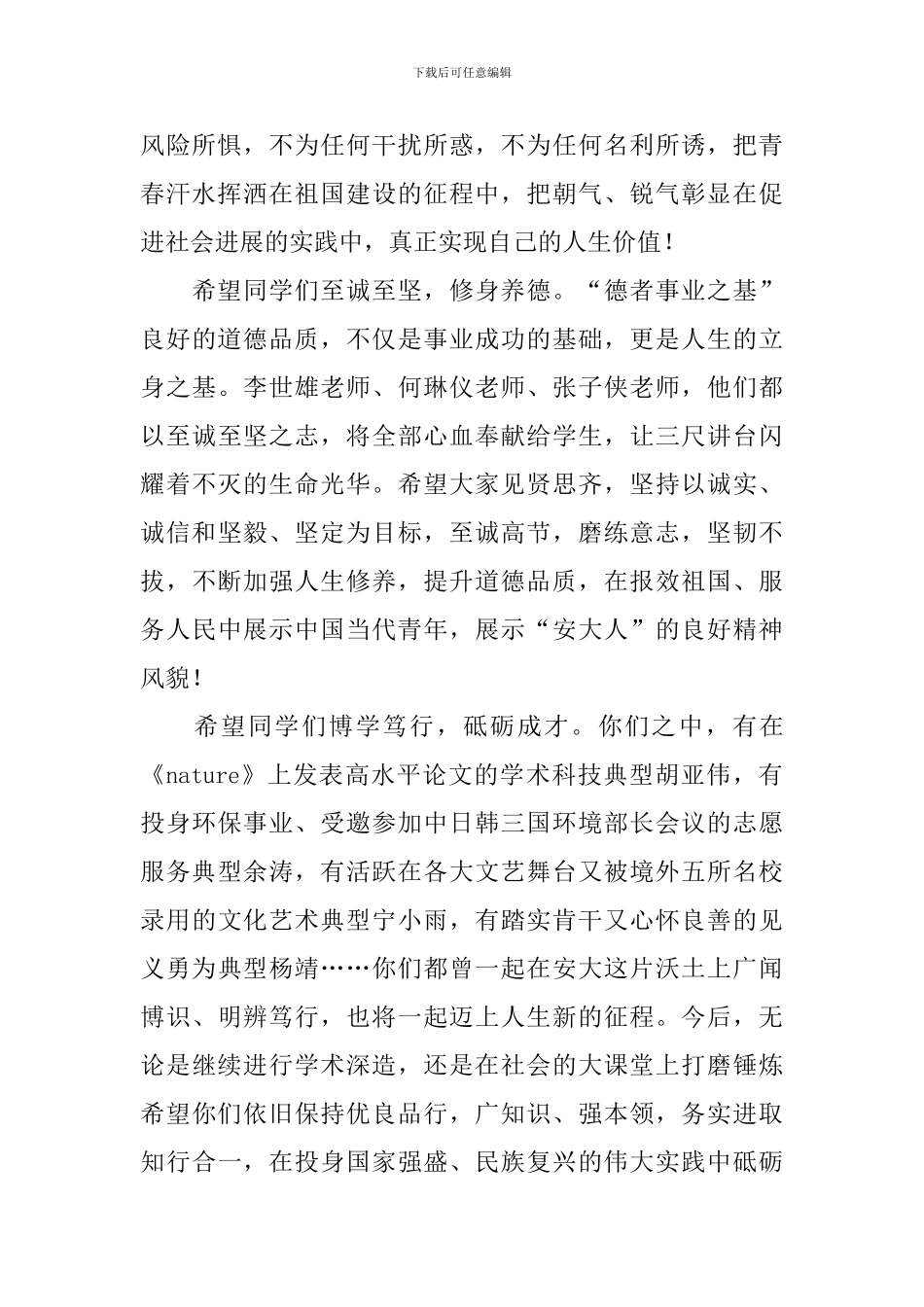 下载后可任意编辑

风险所惧，不为任何干扰所惑，不为任何名利所诱，把青春汗水挥洒在祖国建设的征程中，把朝气、锐气彰显在促进社会进展的实践中，真正实现自己的人生价值！

希望同学们至诚至坚，修身养德。“德者事业之基”良好的道德品质，不仅是事业成功的基础，更是人生的立身之基。李世雄老师、何琳仪老师、张子侠老师，他们都以至诚至坚之志，将全部心血奉献给学生，让三尺讲台闪耀着不灭的生命光华。希望大家见贤思齐，坚持以诚实、诚信和坚毅、坚定为目标，至诚高节，磨练意志，坚韧不拔，不断加强人生修养，提升道德品质，在报效祖国、服务人民中展示中国当代青年，展示“安大人”的良好精神风貌！

希望同学们博学笃行，砥砺成才。你们之中，有在《nature》上发表高水平论文的学术科技典型胡亚伟，有投身环保事业、受邀参加中日韩三国环境部长会议的志愿服务典型余涛，有活跃在各大文艺舞台又被境外五所名校录用的文化艺术典型宁小雨，有踏实肯干又心怀良善的见义勇为典型杨靖……你们都曾一起在安大这片沃土上广闻博识、明辨笃行，也将一起迈上人生新的征程。今后，无论是继续进行学术深造，还是在社会的大课堂上打磨锤炼希望你们依旧保持优良品行，广知识、强本领，务实进取知行合一，在投身国家强盛、民族复兴的伟大实践中砥砺